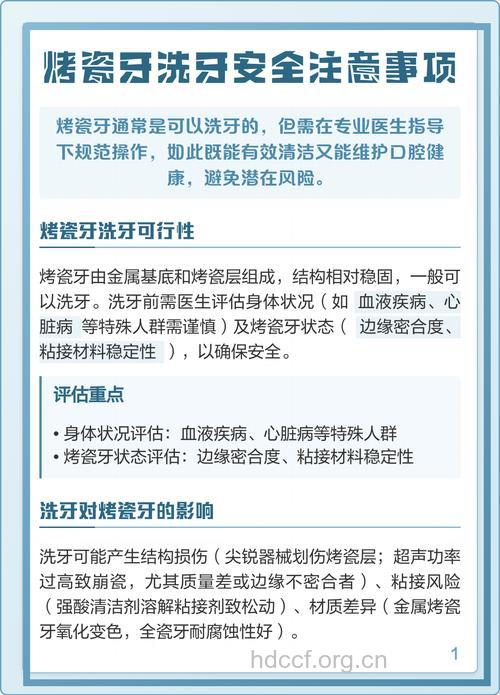 烤瓷牙洗牙安全注意事项

烤瓷牙通常是可以洗牙的，但需在专业医生指导下规范操作，如此既能有效清洁又能维护口腔健康，避免潜在风险。

烤瓷牙洗牙可行性

烤瓷牙由金属基底和烤瓷层组成，结构相对稳固，一般可以洗牙。洗牙前需医生评估身体状况（如 血液疾病、心脏病 等特殊人群需谨慎）及烤瓷牙状态（ 边缘密合度、粘接材料稳定性 ），以确保安全。

评估重点

• 身体状况评估：血液疾病、心脏病等特殊人群
• 烤瓷牙状态评估：边缘密合度、粘接材料稳定性

洗牙对烤瓷牙的影响

洗牙可能产生结构损伤（尖锐器械划伤烤瓷层；超声功率过高致崩瓷，尤其质量差或边缘不密合者）、粘接风险（强酸清洁剂溶解粘接剂致松动）、材质差异（金属烤瓷牙氧化变色，全瓷牙耐腐蚀性好）。

hdccf.org.cn

1